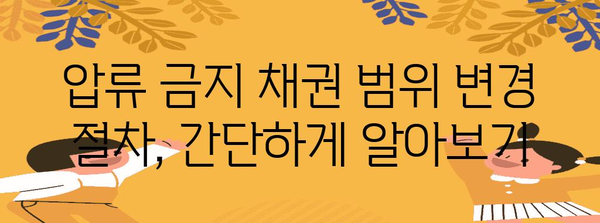 압류 금지 채권 범위 변경 절차, 간단하게 알아보기